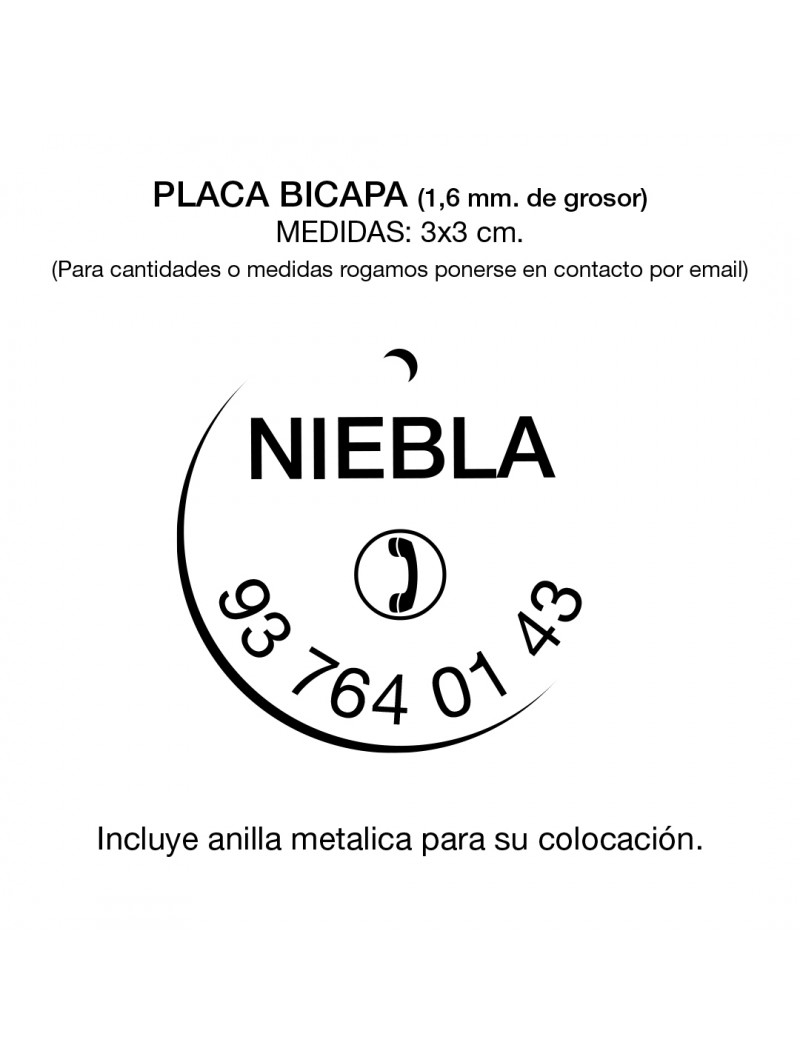 PLACA BICAPA (1,6 mm. de grosor)
MEDIDAS: 3x3 cm.
(Para cantidades o medidas rogamos ponerse en contacto por email)

NIEBLA

93 764 01 43

Incluye anilla metalica para su colocación.